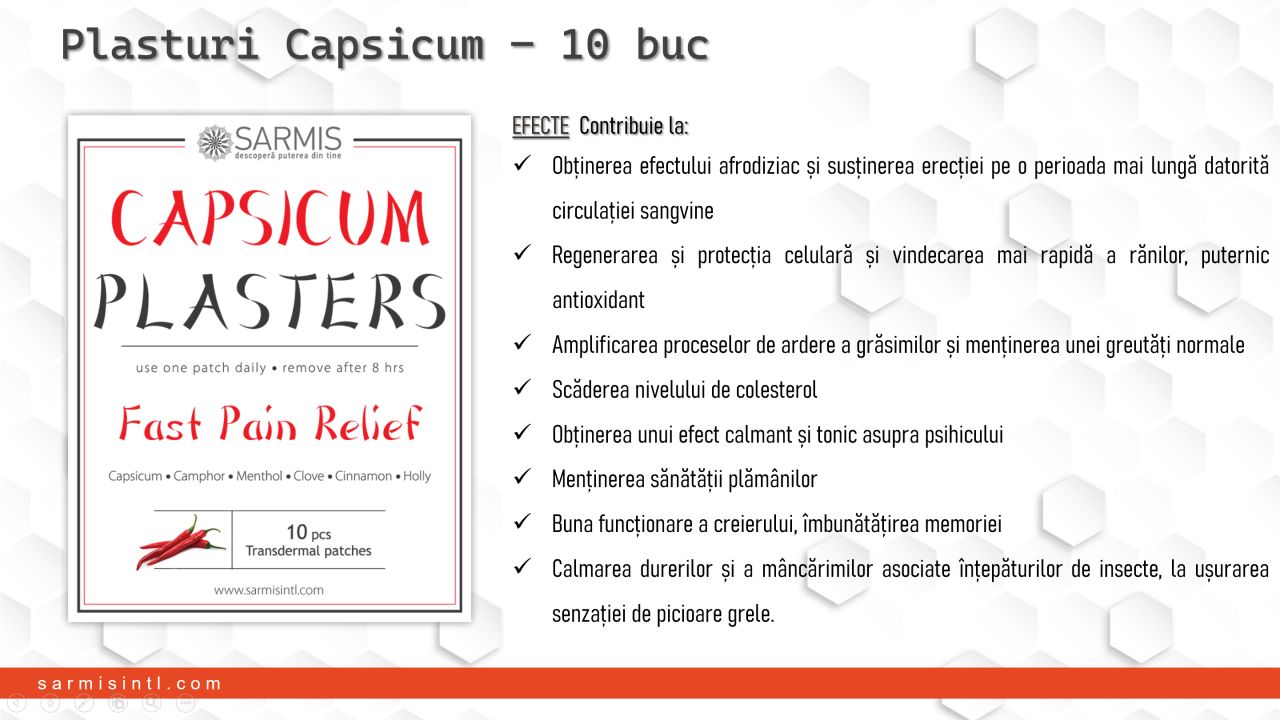 Plasturi Capsicum – 10 buc

SARMIS
descoperă puterea din tine

CAPSICUM
PLASTERS

use one patch daily • remove after 8 hrs

Fast Pain Relief

Capsicum • Camphor • Menthol • Clove • Cinnamon • Holly

10 pcs
Transdermal patches

www.sarmisintl.com

EFECTE Contribuie la:

✓ Obținerea efectului afrodiziac și susținerea erecției pe o perioada mai lungă datorită circulației sangvine

✓ Regenerarea și protecția celulară și vindecarea mai rapidă a rănilor, puternic antioxidant

✓ Amplificarea proceselor de ardere a grăsimilor și menținerea unei greutăți normale

✓ Scăderea nivelului de colesterol

✓ Obținerea unui efect calmant și tonic asupra psihicului

✓ Menținerea sănătății plămânilor

✓ Buna funcționare a creierului, îmbunătățirea memoriei

✓ Calmarea durerilor și a mâncărimilor asociate înțepăturilor de insecte, la ușurarea senzației de picioare grele.

sarmisintl.com